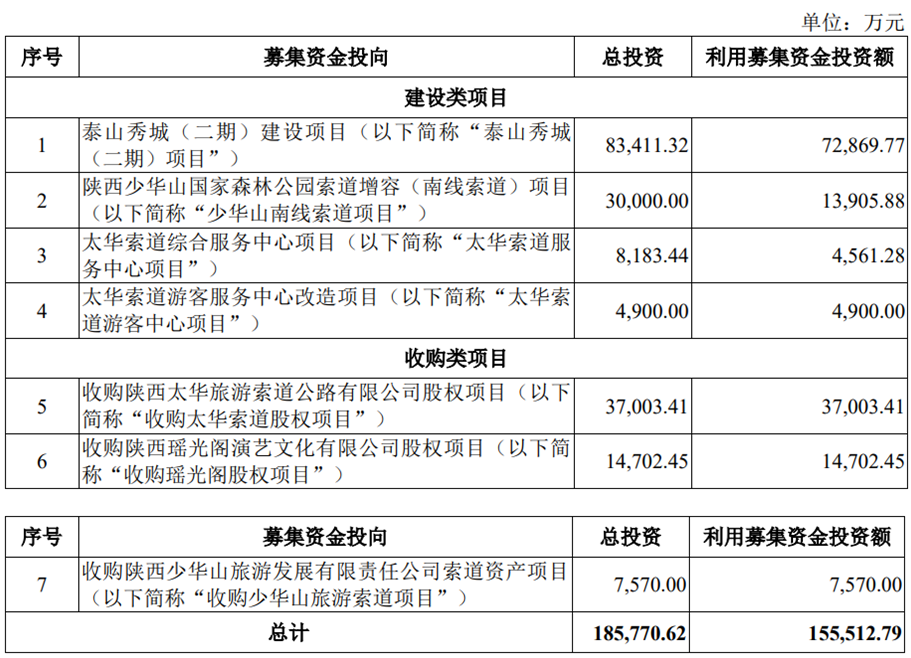 单位：万元

| 序号 | 募集资金投向 | 总投资 | 利用募集资金投资额 |
|---|---|---|---|
| 建设类项目 | | | |
| 1 | 泰山秀城（二期）建设项目（以下简称“泰山秀城（二期）项目”） | 83,411.32 | 72,869.77 |
| 2 | 陕西少华山国家森林公园索道增容（南线索道）项目（以下简称“少华山南线索道项目”） | 30,000.00 | 13,905.88 |
| 3 | 太华索道综合服务中心项目（以下简称“太华索道服务中心项目”） | 8,183.44 | 4,561.28 |
| 4 | 太华索道游客服务中心改造项目（以下简称“太华索道游客中心项目”） | 4,900.00 | 4,900.00 |
| 收购类项目 | | | |
| 5 | 收购陕西太华旅游索道公路有限公司股权项目（以下简称“收购太华索道股权项目”） | 37,003.41 | 37,003.41 |
| 6 | 收购陕西瑶光阁演艺文化有限公司股权项目（以下简称“收购瑶光阁股权项目”） | 14,702.45 | 14,702.45 |

| 序号 | 募集资金投向 | 总投资 | 利用募集资金投资额 |
|---|---|---|---|
| 7 | 收购陕西少华山旅游发展有限责任公司索道资产项目（以下简称“收购少华山旅游索道项目”） | 7,570.00 | 7,570.00 |
| 总计 | | 185,770.62 | 155,512.79 |